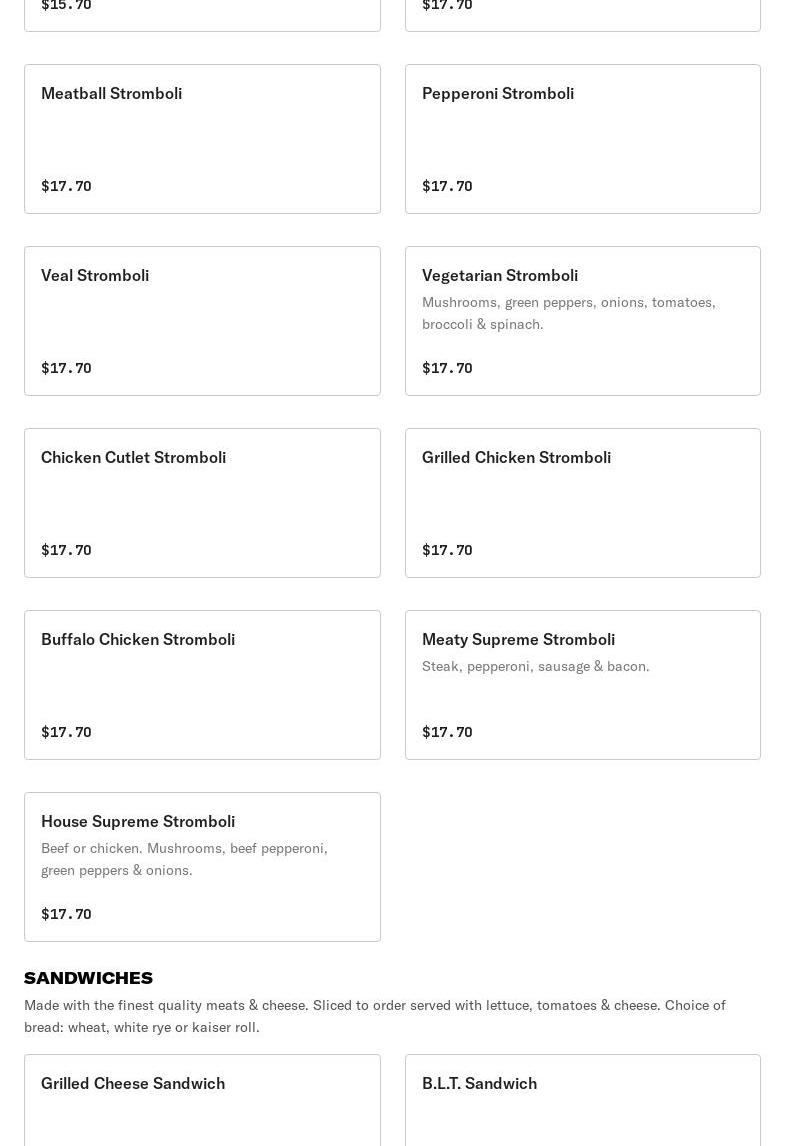 $15.70

$17.70

Meatball Stromboli

$17.70

Pepperoni Stromboli

$17.70

Veal Stromboli

$17.70

Vegetarian Stromboli

Mushrooms, green peppers, onions, tomatoes, broccoli & spinach.

$17.70

Chicken Cutlet Stromboli

$17.70

Grilled Chicken Stromboli

$17.70

Buffalo Chicken Stromboli

$17.70

Meaty Supreme Stromboli

Steak, pepperoni, sausage & bacon.

$17.70

House Supreme Stromboli

Beef or chicken. Mushrooms, beef pepperoni, green peppers & onions.

$17.70

SANDWICHES

Made with the finest quality meats & cheese. Sliced to order served with lettuce, tomatoes & cheese. Choice of bread: wheat, white rye or kaiser roll.

Grilled Cheese Sandwich

B.L.T. Sandwich